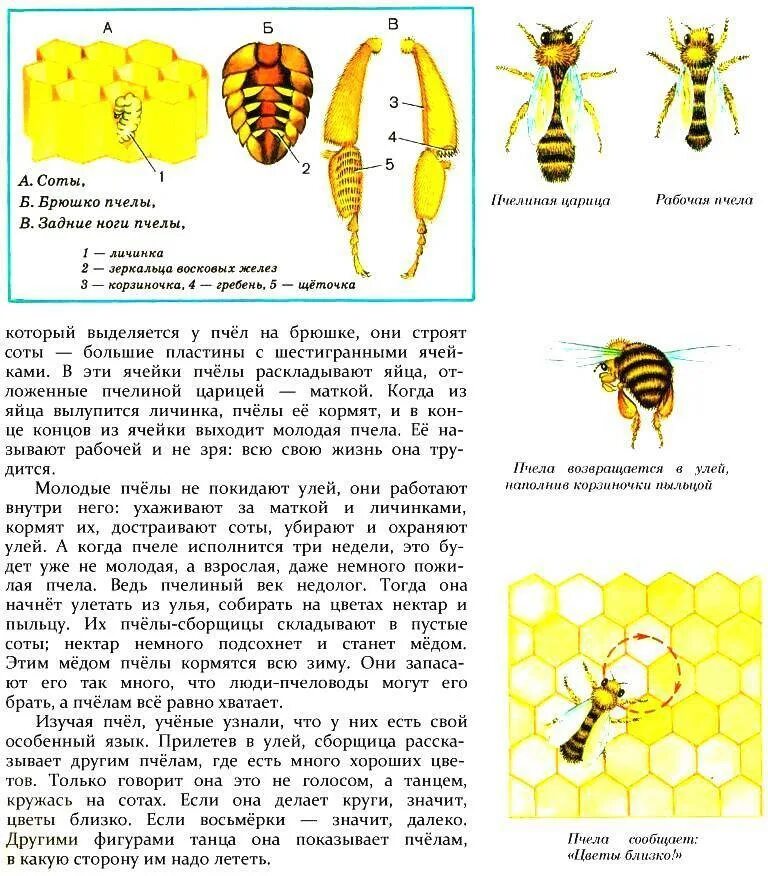 А Б В

1

2

3

4

5

А. Соты,
Б. Брюшко пчелы,
В. Задние ноги пчелы,

1 — личинка
2 — зеркальца восковых желез
3 — корзиночка, 4 — гребень, 5 — щёточка

Пчелиная царица

Рабочая пчела

который выделяется у пчёл на брюшке, они строят соты — большие пластины с шестигранными ячейками. В эти ячейки пчёлы раскладывают яйца, отложенные пчелиной царицей — маткой. Когда из яйца вылупится личинка, пчёлы её кормят, и в конце концов из ячейки выходит молодая пчела. Её называют рабочей и не зря: всю свою жизнь она трудится.

Молодые пчёлы не покидают улей, они работают внутри него: ухаживают за маткой и личинками, кормят их, достраивают соты, убирают и охраняют улей. А когда пчеле исполнится три недели, это будет уже не молодая, а взрослая, даже немного пожилая пчела. Ведь пчелиный век недолог. Тогда она начнёт улетать из улья, собирать на цветах нектар и пыльцу. Их пчёлы-сборщицы складывают в пустые соты; нектар немного подсохнет и станет мёдом. Этим мёдом пчёлы кормятся всю зиму. Они запасают его так много, что люди-пчеловоды могут его брать, а пчёлам всё равно хватает.

Изучая пчёл, учёные узнали, что у них есть свой особенный язык. Прилетев в улей, сборщица рассказывает другим пчёлам, где есть много хороших цветов. Только говорит она это не голосом, а танцем, кружась на сотах. Если она делает круги, значит, цветы близко. Если восьмёрки — значит, далеко. Другими фигурами танца она показывает пчёлам, в какую сторону им надо лететь.

Пчела возвращается в улей, наполнив корзиночки пыльцой

Пчела сообщает: «Цветы близко!»